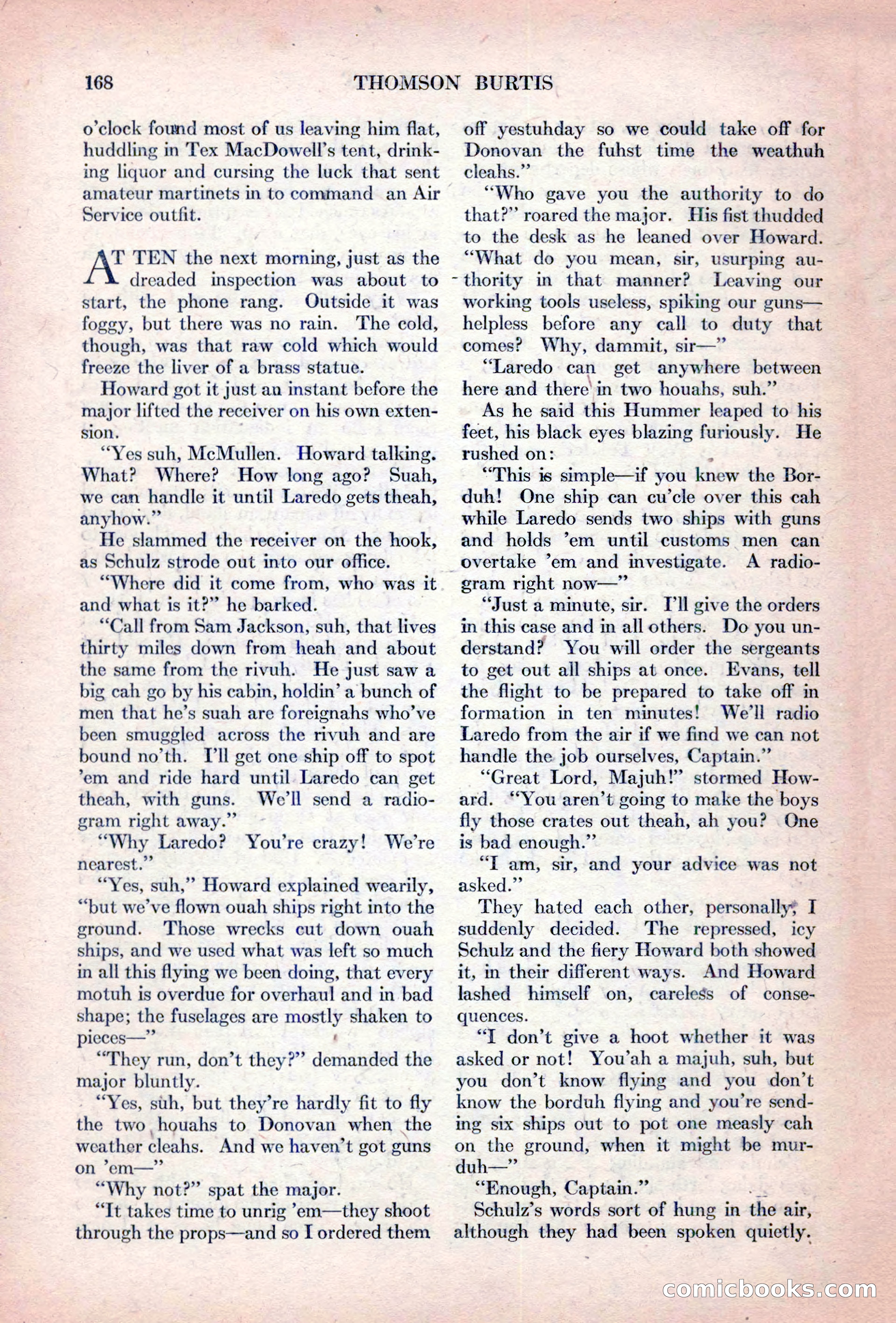 168 THOMSON BURTIS

o'clock found most of us leaving him flat, huddling in Tex MacDowell's tent, drinking liquor and cursing the luck that sent amateur martinets in to command an Air Service outfit.

AT TEN the next morning, just as the dreaded inspection was about to start, the phone rang. Outside it was foggy, but there was no rain. The cold, though, was that raw cold which would freeze the liver of a brass statue.

Howard got it just an instant before the major lifted the receiver on his own extension.

"Yes suh, McMullen. Howard talking. What? Where? How long ago? Suah, we can handle it until Laredo gets theah, anyhow."

He slammed the receiver on the hook, as Schulz strode out into our office.

"Where did it come from, who was it and what is it?" he barked.

"Call from Sam Jackson, suh, that lives thirty miles down from heah and about the same from the rivuh. He just saw a big cah go by his cabin, holdin' a bunch of men that he's suah are foreignahs who've been smuggled across the rivuh and are bound no'th. I'll get one ship off to spot 'em and ride hard until Laredo can get theah, with guns. We'll send a radiogram right away."

"Why Laredo? You're crazy! We're nearest."

"Yes, suh," Howard explained wearily, "but we've flown ouah ships right into the ground. Those wrecks cut down ouah ships, and we used what was left so much in all this flying we been doing, that every motuh is overdue for overhaul and in bad shape; the fuselages are mostly shaken to pieces—"

"They run, don't they?" demanded the major bluntly.

"Yes, suh, but they're hardly fit to fly the two houahs to Donovan when the weather cleahs. And we haven't got guns on 'em—"

"Why not?" spat the major.

"It takes time to unrig 'em—they shoot through the props—and so I ordered them off yestuhday so we could take off for Donovan the fuhst time the weathuh cleahs."

"Who gave you the authority to do that?" roared the major. His fist thudded to the desk as he leaned over Howard. "What do you mean, sir, usurping authority in that manner? Leaving our working tools useless, spiking our guns—helpless before any call to duty that comes? Why, dammit, sir—"

"Laredo can get anywhere between here and there in two houahs, suh."

As he said this Hummer leaped to his feet, his black eyes blazing furiously. He rushed on:

"This is simple—if you knew the Borduh! One ship can cu'cle over this cah while Laredo sends two ships with guns and holds 'em until customs men can overtake 'em and investigate. A radiogram right now—"

"Just a minute, sir. I'll give the orders in this case and in all others. Do you understand? You will order the sergeants to get out all ships at once. Evans, tell the flight to be prepared to take off in formation in ten minutes! We'll radio Laredo from the air if we find we can not handle the job ourselves, Captain."

"Great Lord, Majuh!" stormed Howard. "You aren't going to make the boys fly those crates out theah, ah you? One is bad enough."

"I am, sir, and your advice was not asked."

They hated each other, personally, I suddenly decided. The repressed, icy Schulz and the fiery Howard both showed it, in their different ways. And Howard lashed himself on, careless of consequences.

"I don't give a hoot whether it was asked or not! You'ah a majuh, suh, but you don't know flying and you don't know the borduh flying and you're sending six ships out to pot one measly cah on the ground, when it might be murduh—"

"Enough, Captain."

Schulz's words sort of hung in the air, although they had been spoken quietly.

comicbooks.com